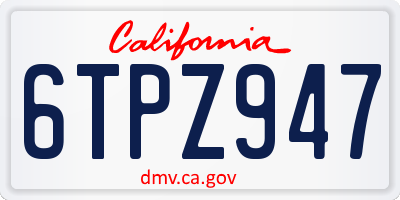 California

6TPZ947

dmv.ca.gov